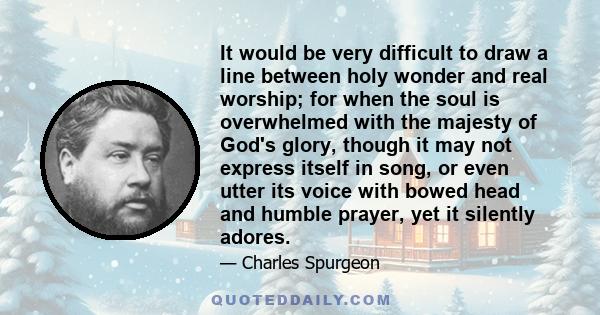 It would be very difficult to draw a line between holy wonder and real worship; for when the soul is overwhelmed with the majesty of God's glory, though it may not express itself in song, or even utter its voice with bowed head and humble prayer, yet it silently adores.

— Charles Spurgeon

QUOTEDDAILY.COM